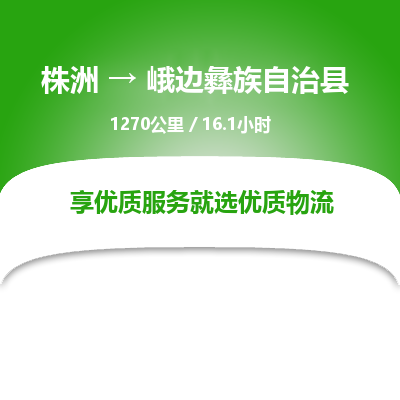 株洲 → 峨边彝族自治县

1270公里 / 16.1小时

享优质服务就选优质物流